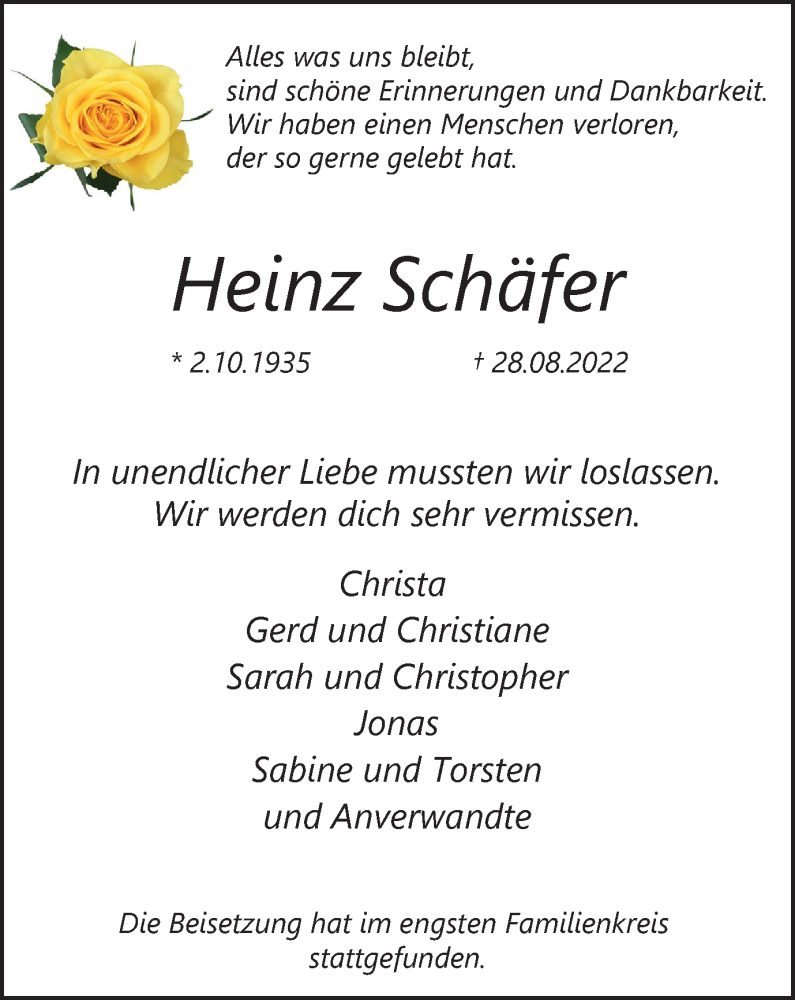 Alles was uns bleibt,
sind schöne Erinnerungen und Dankbarkeit.
Wir haben einen Menschen verloren,
der so gerne gelebt hat.

Heinz Schäfer

* 2.10.1935 † 28.08.2022

In unendlicher Liebe mussten wir loslassen.
Wir werden dich sehr vermissen.

Christa
Gerd und Christiane
Sarah und Christopher
Jonas
Sabine und Torsten
und Anverwandte

Die Beisetzung hat im engsten Familienkreis stattgefunden.